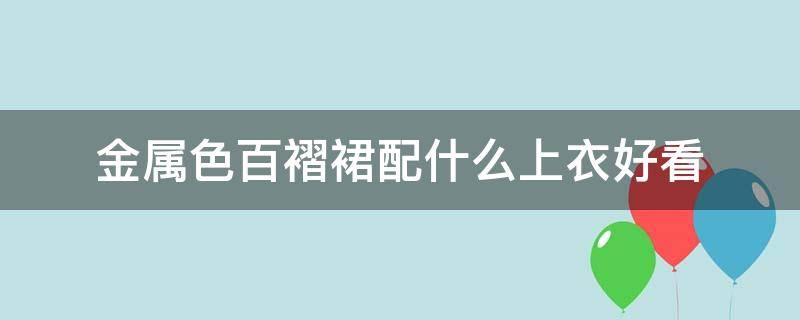 金属色百褶裙配什么上衣好看